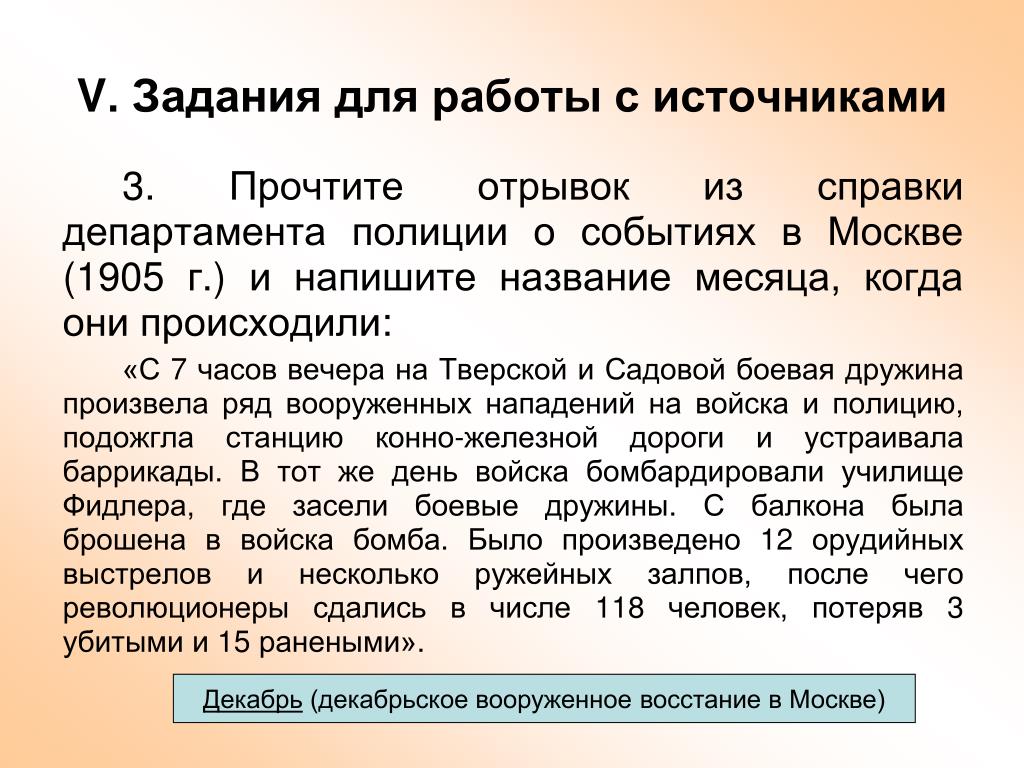 V. Задания для работы с источниками

3. Прочтите отрывок из справки департамента полиции о событиях в Москве (1905 г.) и напишите название месяца, когда они происходили:

«С 7 часов вечера на Тверской и Садовой боевая дружина произвела ряд вооруженных нападений на войска и полицию, подожгла станцию конно-железной дороги и устраивала баррикады. В тот же день войска бомбардировали училище Фидлера, где засели боевые дружины. С балкона была брошена в войска бомба. Было произведено 12 орудийных выстрелов и несколько ружейных залпов, после чего революционеры сдались в числе 118 человек, потеряв 3 убитыми и 15 ранеными».

Декабрь (декабрьское вооруженное восстание в Москве)